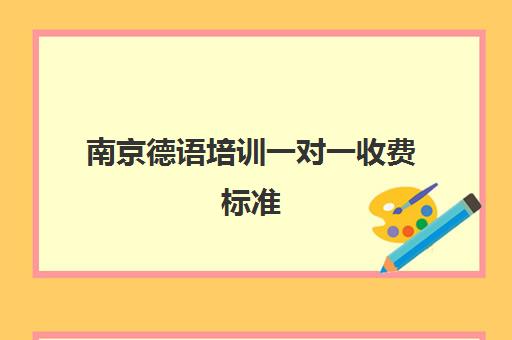 南京德语培训一对一收费标准